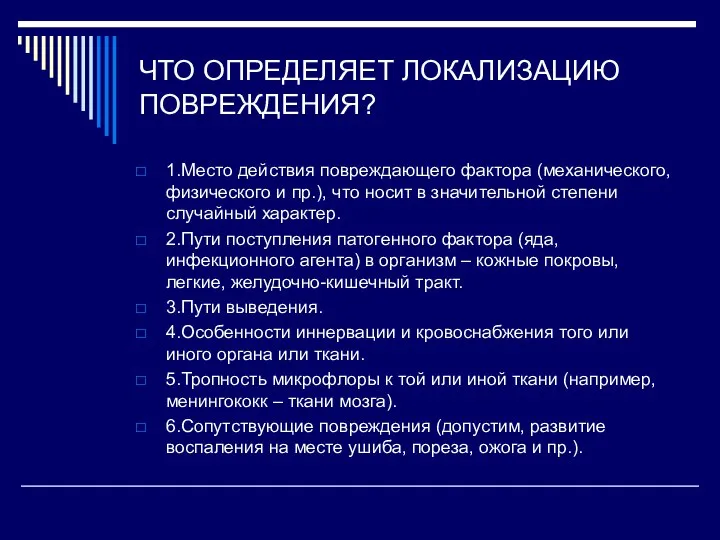 ЧТО ОПРЕДЕЛЯЕТ ЛОКАЛИЗАЦИЮ ПОВРЕЖДЕНИЯ?

1.Место действия повреждающего фактора (механического, физического и пр.), что носит в значительной степени случайный характер.

2.Пути поступления патогенного фактора (яда, инфекционного агента) в организм – кожные покровы, легкие, желудочно-кишечный тракт.

3.Пути выведения.

4.Особенности иннервации и кровоснабжения того или иного органа или ткани.

5.Тропность микрофлоры к той или иной ткани (например, менингококк – ткани мозга).

6.Сопутствующие повреждения (допустим, развитие воспаления на месте ушиба, пореза, ожога и пр.).